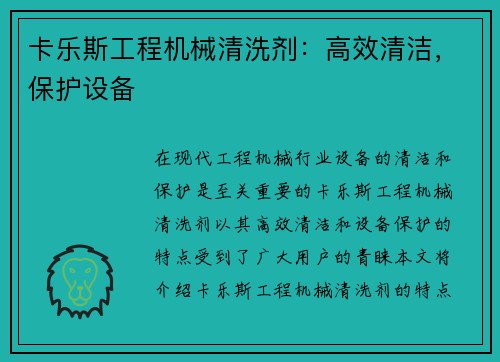 卡乐斯工程机械清洗剂：高效清洁，保护设备

在现代工程机械行业设备的清洁和保护是至关重要的卡乐斯工程机械清洗剂以其高效清洁和设备保护的特点受到了广大用户的青睐本文将介绍卡乐斯工程机械清洗剂的特点